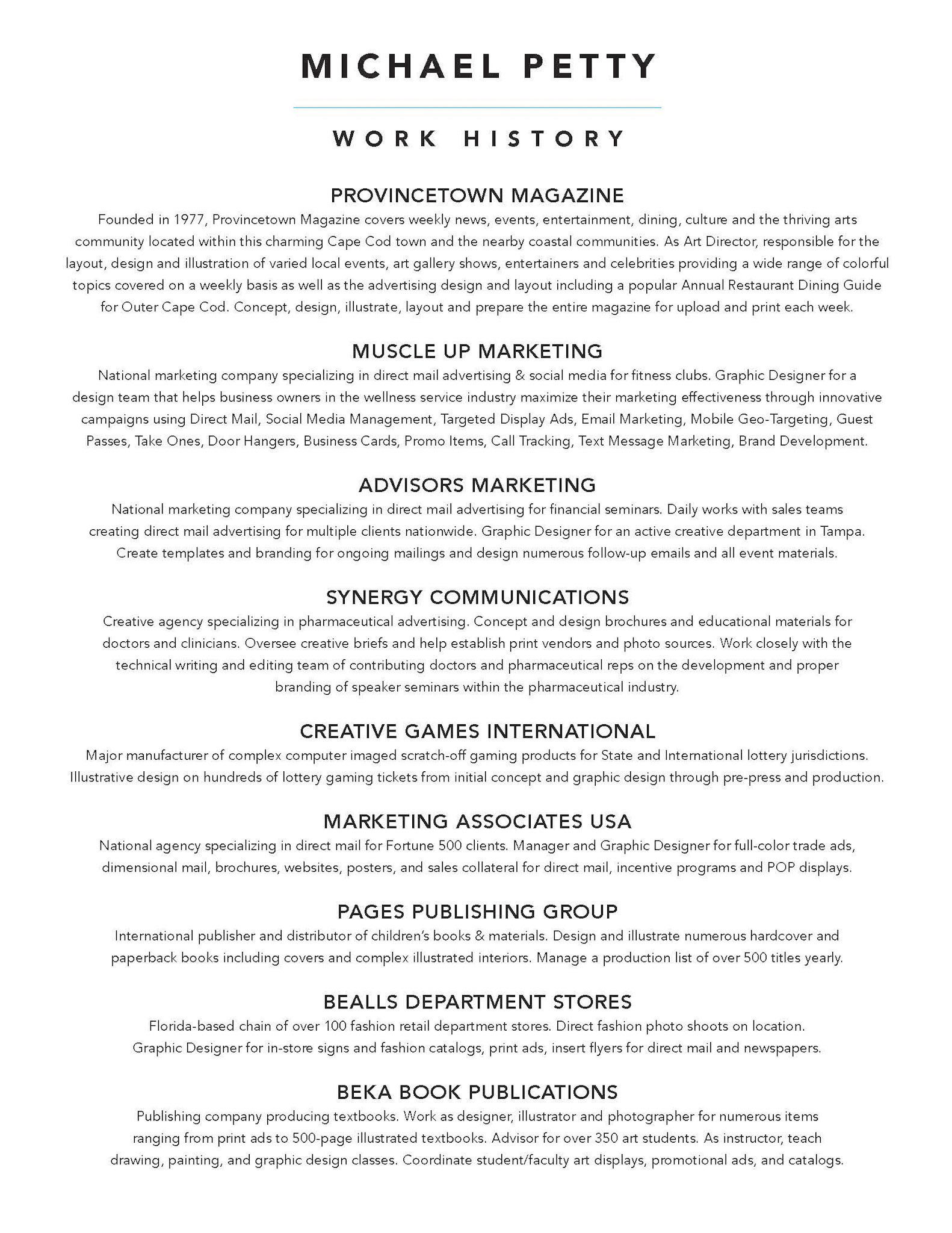 MICHAEL PETTY

WORK HISTORY

PROVINCETOWN MAGAZINE

Founded in 1977, Provincetown Magazine covers weekly news, events, entertainment, dining, culture and the thriving arts community located within this charming Cape Cod town and the nearby coastal communities. As Art Director, responsible for the layout, design and illustration of varied local events, art gallery shows, entertainers and celebrities providing a wide range of colorful topics covered on a weekly basis as well as the advertising design and layout including a popular Annual Restaurant Dining Guide for Outer Cape Cod. Concept, design, illustrate, layout and prepare the entire magazine for upload and print each week.

MUSCLE UP MARKETING

National marketing company specializing in direct mail advertising & social media for fitness clubs. Graphic Designer for a design team that helps business owners in the wellness service industry maximize their marketing effectiveness through innovative campaigns using Direct Mail, Social Media Management, Targeted Display Ads, Email Marketing, Mobile Geo-Targeting, Guest Passes, Take Ones, Door Hangers, Business Cards, Promo Items, Call Tracking, Text Message Marketing, Brand Development.

ADVISORS MARKETING

National marketing company specializing in direct mail advertising for financial seminars. Daily works with sales teams creating direct mail advertising for multiple clients nationwide. Graphic Designer for an active creative department in Tampa. Create templates and branding for ongoing mailings and design numerous follow-up emails and all event materials.

SYNERGY COMMUNICATIONS

Creative agency specializing in pharmaceutical advertising. Concept and design brochures and educational materials for doctors and clinicians. Oversee creative briefs and help establish print vendors and photo sources. Work closely with the technical writing and editing team of contributing doctors and pharmaceutical reps on the development and proper branding of speaker seminars within the pharmaceutical industry.

CREATIVE GAMES INTERNATIONAL

Major manufacturer of complex computer imaged scratch-off gaming products for State and International lottery jurisdictions. Illustrative design on hundreds of lottery gaming tickets from initial concept and graphic design through pre-press and production.

MARKETING ASSOCIATES USA

National agency specializing in direct mail for Fortune 500 clients. Manager and Graphic Designer for full-color trade ads, dimensional mail, brochures, websites, posters, and sales collateral for direct mail, incentive programs and POP displays.

PAGES PUBLISHING GROUP

International publisher and distributor of children's books & materials. Design and illustrate numerous hardcover and paperback books including covers and complex illustrated interiors. Manage a production list of over 500 titles yearly.

BEALLS DEPARTMENT STORES

Florida-based chain of over 100 fashion retail department stores. Direct fashion photo shoots on location. Graphic Designer for in-store signs and fashion catalogs, print ads, insert flyers for direct mail and newspapers.

BEKA BOOK PUBLICATIONS

Publishing company producing textbooks. Work as designer, illustrator and photographer for numerous items ranging from print ads to 500-page illustrated textbooks. Advisor for over 350 art students. As instructor, teach drawing, painting, and graphic design classes. Coordinate student/faculty art displays, promotional ads, and catalogs.